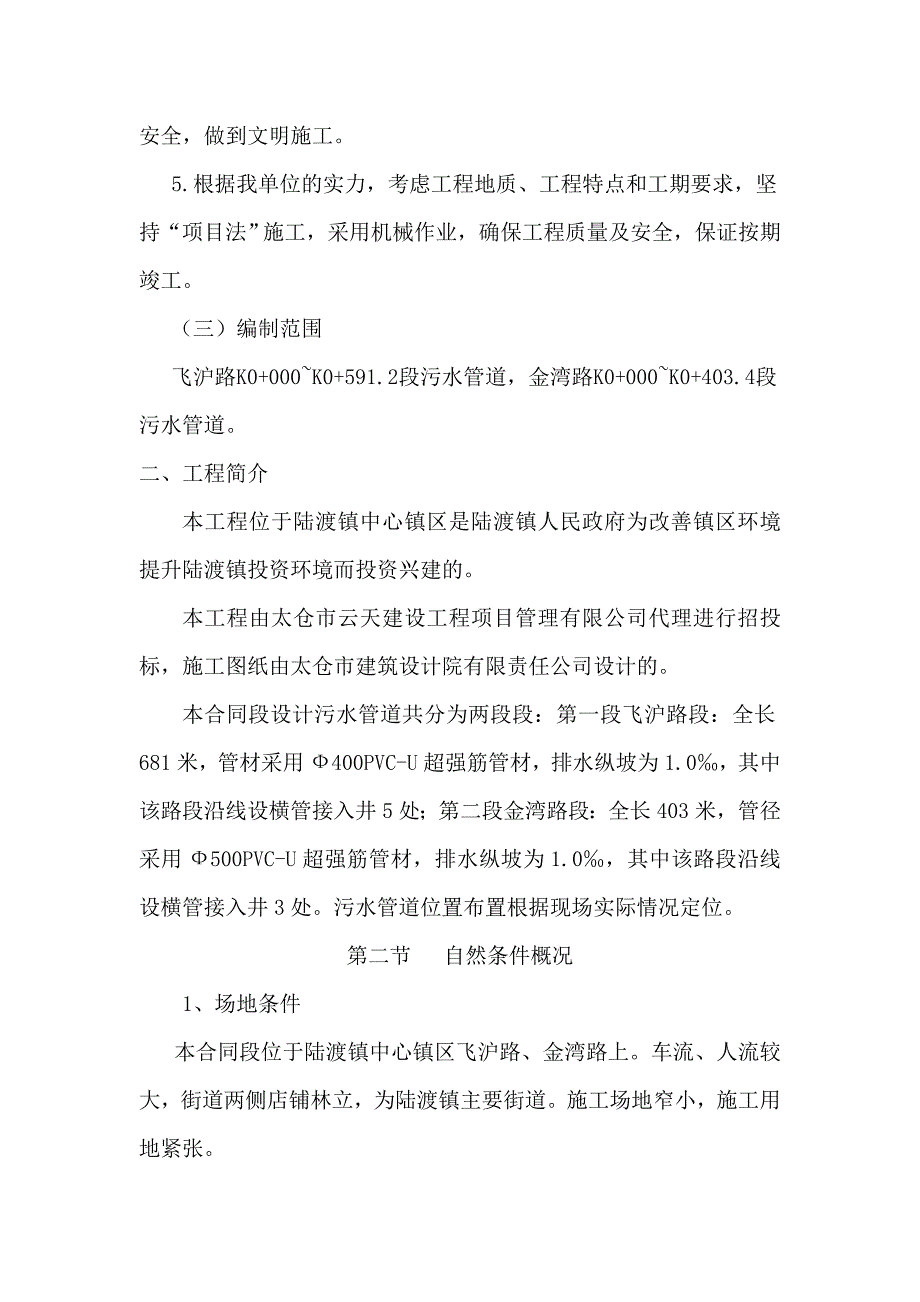 安全，做到文明施工。

5.根据我单位的实力，考虑工程地质、工程特点和工期要求，坚持“项目法”施工，采用机械作业，确保工程质量及安全，保证按期竣工。

（三）编制范围

飞沪路K0+000~K0+591.2段污水管道，金湾路K0+000~K0+403.4段污水管道。

二、工程简介

本工程位于陆渡镇中心镇区是陆渡镇人民政府为改善镇区环境提升陆渡镇投资环境而投资兴建的。

本工程由太仓市云天建设工程项目管理有限公司代理进行招投标，施工图纸由太仓市建筑设计院有限责任公司设计的。

本合同段设计污水管道共分为两段段：第一段飞沪路段：全长681米，管材采用Φ400PVC-U超强筋管材，排水纵坡为1.0‰，其中该路段沿线设横管接入井5处；第二段金湾路段：全长403米，管径采用Φ500PVC-U超强筋管材，排水纵坡为1.0‰，其中该路段沿线设横管接入井3处。污水管道位置布置根据现场实际情况定位。

第二节　自然条件概况

1、场地条件

本合同段位于陆渡镇中心镇区飞沪路、金湾路上。车流、人流较大，街道两侧店铺林立，为陆渡镇主要街道。施工场地窄小，施工用地紧张。